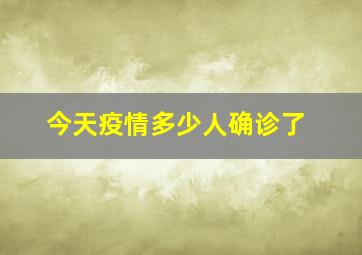 今天疫情多少人确诊了